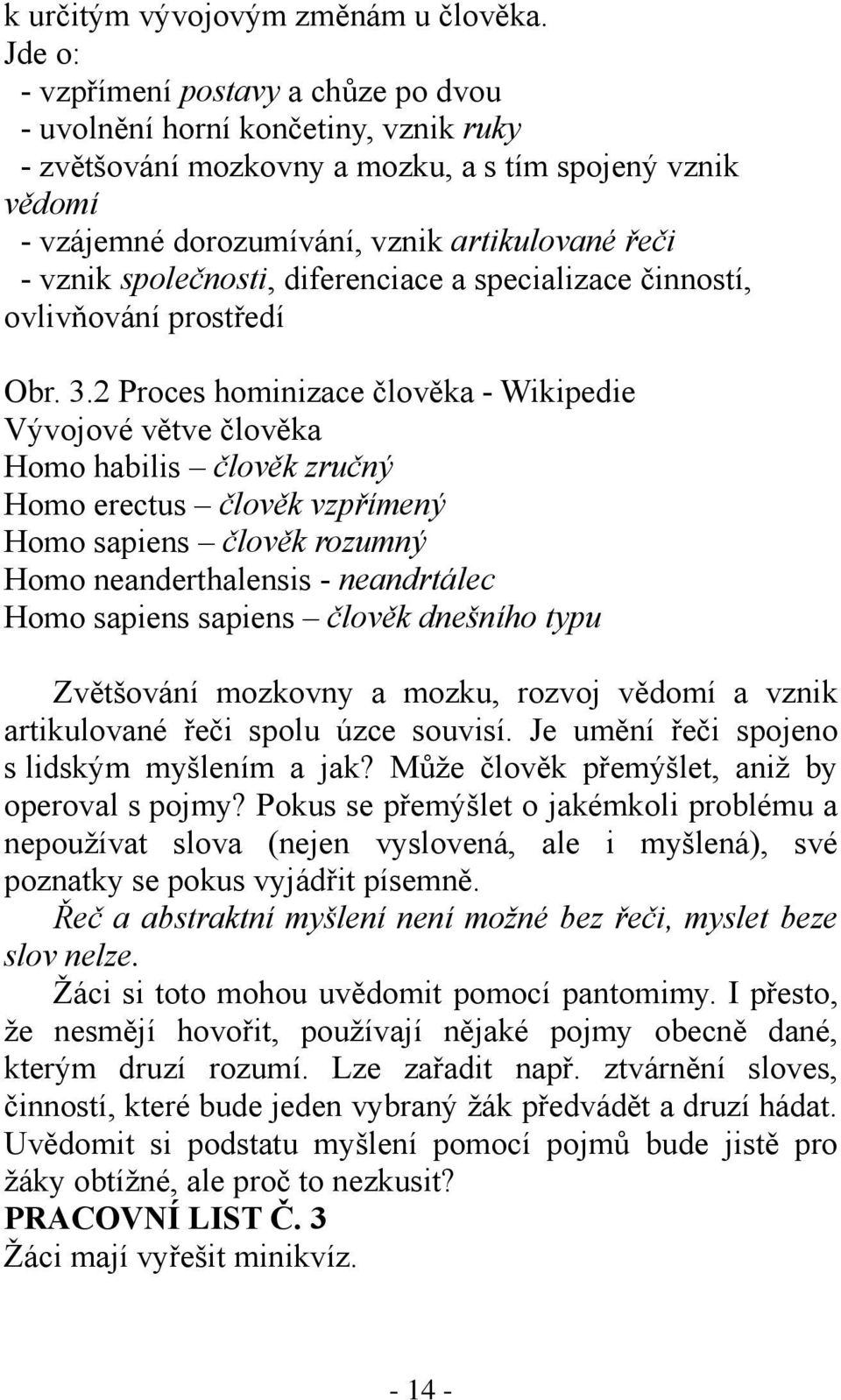 k určitým vývojovým změnám u člověka.
Jde o:
- vzpřímení postavy a chůze po dvou
- uvolnění horní končetiny, vznik ruky
- zvětšování mozkovny a mozku, a s tím spojený vznik vědomí
- vzájemné dorozumívání, vznik artikulované řeči
- vznik společnosti, diferenciace a specializace činností, ovlivňování prostředí

Obr. 3.2 Proces hominizace člověka - Wikipedie
Vývojové větve člověka
Homo habilis – člověk zručný
Homo erectus – člověk vzpřímený
Homo sapiens – člověk rozumný
Homo neanderthalensis - neandrtálec
Homo sapiens sapiens – člověk dnešního typu

Zvětšování mozkovny a mozku, rozvoj vědomí a vznik artikulované řeči spolu úzce souvisí. Je umění řeči spojeno s lidským myšlením a jak? Může člověk přemýšlet, aniž by operoval s pojmy? Pokus se přemýšlet o jakémkoli problému a nepoužívat slova (nejen vyslovená, ale i myšlená), své poznatky se pokus vyjádřit písemně.
Řeč a abstraktní myšlení není možné bez řeči, myslet beze slov nelze.
Žáci si toto mohou uvědomit pomocí pantomimy. I přesto, že nesmějí hovořit, používají nějaké pojmy obecně dané, kterým druzí rozumí. Lze zařadit např. ztvárnění sloves, činností, které bude jeden vybraný žák předvádět a druzí hádat. Uvědomit si podstatu myšlení pomocí pojmů bude jistě pro žáky obtížné, ale proč to nezkusit?
PRACOVNÍ LIST Č. 3
Žáci mají vyřešit minikvíz.

- 14 -